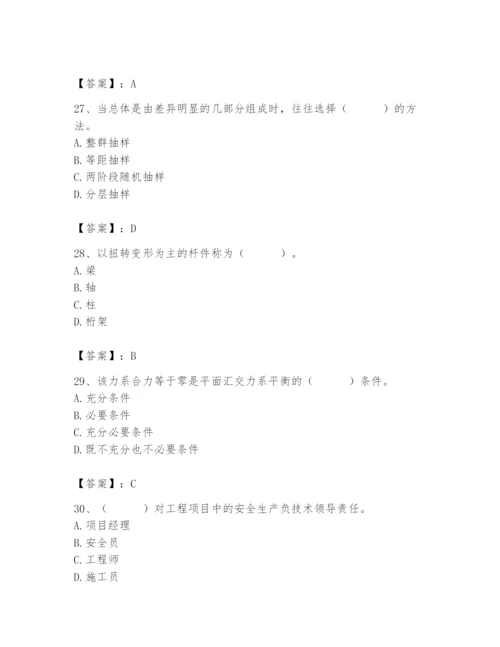 【答案】：A

27、当总体是由差异明显的几部分组成时，往往选择（　　）的方法。
A. 整群抽样
B. 等距抽样
C. 两阶段随机抽样
D. 分层抽样

【答案】：D

28、以扭转变形为主的杆件称为（　　）。
A. 梁
B. 轴
C. 柱
D. 桁架

【答案】：B

29、该力系合力等于零是平面汇交力系平衡的（　　）条件。
A. 充分条件
B. 必要条件
C. 充分必要条件
D. 既不充分也不必要条件

【答案】：C

30、（　　）对工程项目中的安全生产负技术领导责任。
A. 项目经理
B. 安全员
C. 工程师
D. 施工员